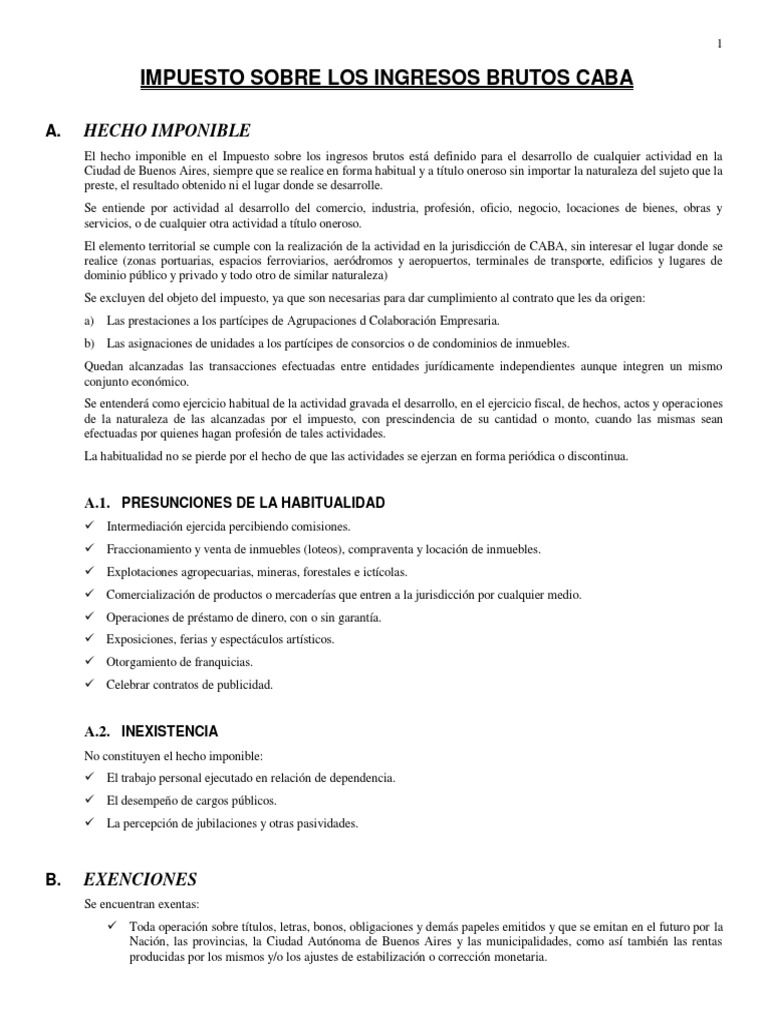 1

IMPUESTO SOBRE LOS INGRESOS BRUTOS CABA

A. HECHO IMPONIBLE

El hecho imponible en el Impuesto sobre los ingresos brutos está definido para el desarrollo de cualquier actividad en la Ciudad de Buenos Aires, siempre que se realice en forma habitual y a título oneroso sin importar la naturaleza del sujeto que la preste, el resultado obtenido ni el lugar donde se desarrolle.

Se entiende por actividad al desarrollo del comercio, industria, profesión, oficio, negocio, locaciones de bienes, obras y servicios, o de cualquier otra actividad a título oneroso.

El elemento territorial se cumple con la realización de la actividad en la jurisdicción de CABA, sin interesar el lugar donde se realice (zonas portuarias, espacios ferroviarios, aeródromos y aeropuertos, terminales de transporte, edificios y lugares de dominio público y privado y todo otro de similar naturaleza)

Se excluyen del objeto del impuesto, ya que son necesarias para dar cumplimiento al contrato que les da origen:

a) Las prestaciones a los partícipes de Agrupaciones d Colaboración Empresaria.

b) Las asignaciones de unidades a los partícipes de consorcios o de condominios de inmuebles.

Quedan alcanzadas las transacciones efectuadas entre entidades jurídicamente independientes aunque integren un mismo conjunto económico.

Se entenderá como ejercicio habitual de la actividad gravada el desarrollo, en el ejercicio fiscal, de hechos, actos y operaciones de la naturaleza de las alcanzadas por el impuesto, con prescindencia de su cantidad o monto, cuando las mismas sean efectuadas por quienes hagan profesión de tales actividades.

La habitualidad no se pierde por el hecho de que las actividades se ejerzan en forma periódica o discontinua.

A.1. PRESUNCIONES DE LA HABITUALIDAD

✓ Intermediación ejercida percibiendo comisiones.
✓ Fraccionamiento y venta de inmuebles (loteos), compraventa y locación de inmuebles.
✓ Explotaciones agropecuarias, mineras, forestales e ictícolas.
✓ Comercialización de productos o mercaderías que entren a la jurisdicción por cualquier medio.
✓ Operaciones de préstamo de dinero, con o sin garantía.
✓ Exposiciones, ferias y espectáculos artísticos.
✓ Otorgamiento de franquicias.
✓ Celebrar contratos de publicidad.

A.2. INEXISTENCIA

No constituyen el hecho imponible:
✓ El trabajo personal ejecutado en relación de dependencia.
✓ El desempeño de cargos públicos.
✓ La percepción de jubilaciones y otras pasividades.

B. EXENCIONES

Se encuentran exentas:
✓ Toda operación sobre títulos, letras, bonos, obligaciones y demás papeles emitidos y que se emitan en el futuro por la Nación, las provincias, la Ciudad Autónoma de Buenos Aires y las municipalidades, como así también las rentas producidas por los mismos y/o los ajustes de estabilización o corrección monetaria.